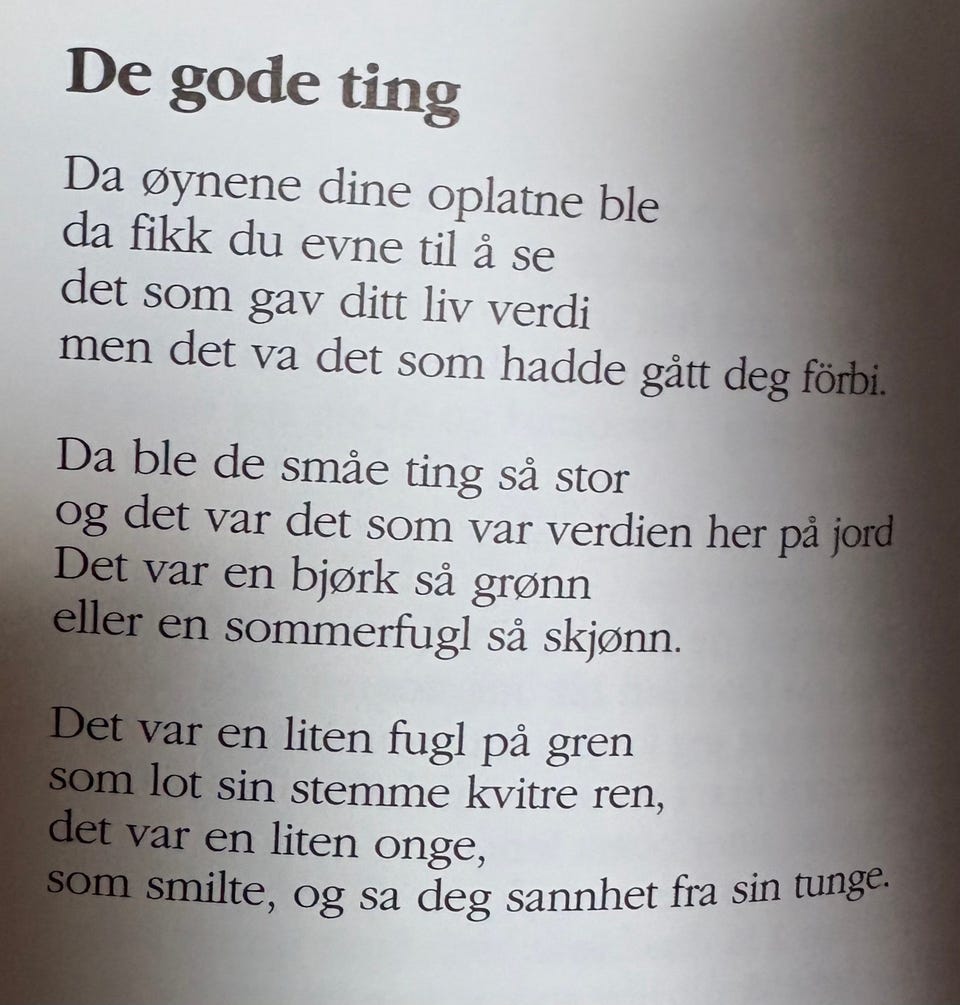 De gode ting

Da øynene dine oplatne ble
da fikk du evne til å se
det som gav ditt liv verdi
men det va det som hadde gått deg förbi.

Da ble de småe ting så stor
og det var det som var verdien her på jord
Det var en bjørk så grønn
eller en sommerfugl så skjønn.

Det var en liten fugl på gren
som lot sin stemme kvitre ren,
det var en liten onge,
som smilte, og sa deg sannhet fra sin tunge.